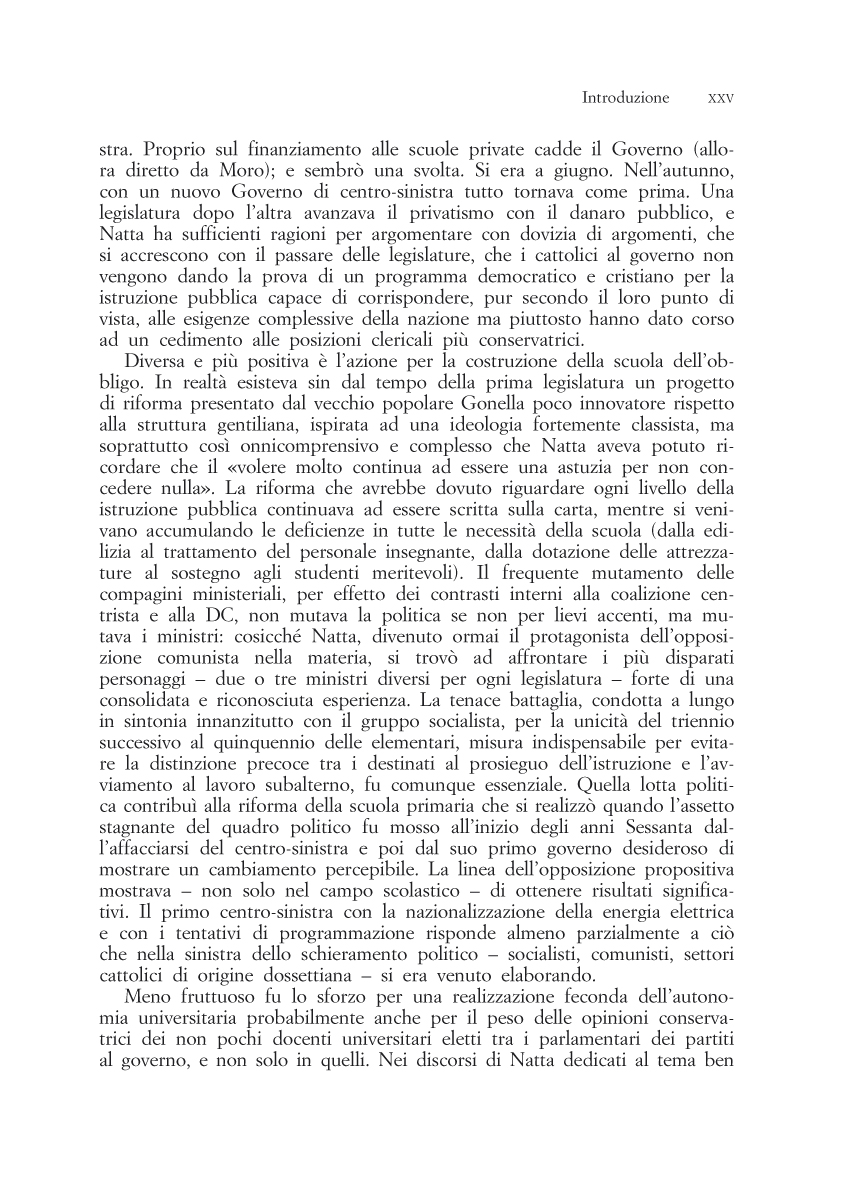 Introduzione XXV

stra. Proprio sul finanziamento alle scuole private cadde il Governo (allora diretto da Moro); e sembrò una svolta. Si era a giugno. Nell'autunno, con un nuovo Governo di centro-sinistra tutto tornava come prima. Una legislatura dopo l'altra avanzava il privatismo con il danaro pubblico, e Natta ha sufficienti ragioni per argomentare con dovizia di argomenti, che si accrescono con il passare delle legislature, che i cattolici al governo non vengono dando la prova di un programma democratico e cristiano per la istruzione pubblica capace di corrispondere, pur secondo il loro punto di vista, alle esigenze complessive della nazione ma piuttosto hanno dato corso ad un cedimento alle posizioni clericali più conservatrici.

Diversa e più positiva è l'azione per la costruzione della scuola dell'obbligo. In realtà esisteva sin dal tempo della prima legislatura un progetto di riforma presentato dal vecchio popolare Gonella poco innovatore rispetto alla struttura gentiliana, ispirata ad una ideologia fortemente classista, ma soprattutto così onnicomprensivo e complesso che Natta aveva potuto ricordare che il «volere molto continua ad essere una astuzia per non concedere nulla». La riforma che avrebbe dovuto riguardare ogni livello della istruzione pubblica continuava ad essere scritta sulla carta, mentre si venivano accumulando le deficienze in tutte le necessità della scuola (dalla edilizia al trattamento del personale insegnante, dalla dotazione delle attrezzature al sostegno agli studenti meritevoli). Il frequente mutamento delle compagini ministeriali, per effetto dei contrasti interni alla coalizione centrista e alla DC, non mutava la politica se non per lievi accenti, ma mutava i ministri: cosicché Natta, divenuto ormai il protagonista dell'opposizione comunista nella materia, si trovò ad affrontare i più disparati personaggi – due o tre ministri diversi per ogni legislatura – forte di una consolidata e riconosciuta esperienza. La tenace battaglia, condotta a lungo in sintonia innanzitutto con il gruppo socialista, per la unicità del triennio successivo al quinquennio delle elementari, misura indispensabile per evitare la distinzione precoce tra i destinati al prosieguo dell'istruzione e l'avviamento al lavoro subalterno, fu comunque essenziale. Quella lotta politica contribuì alla riforma della scuola primaria che si realizzò quando l'assetto stagnante del quadro politico fu mosso all'inizio degli anni Sessanta dall'affacciarsi del centro-sinistra e poi dal suo primo governo desideroso di mostrare un cambiamento percepibile. La linea dell'opposizione propositiva mostrava – non solo nel campo scolastico – di ottenere risultati significativi. Il primo centro-sinistra con la nazionalizzazione della energia elettrica e con i tentativi di programmazione risponde almeno parzialmente a ciò che nella sinistra dello schieramento politico – socialisti, comunisti, settori cattolici di origine dossettiana – si era venuto elaborando.

Meno fruttuoso fu lo sforzo per una realizzazione feconda dell'autonomia universitaria probabilmente anche per il peso delle opinioni conservatrici dei non pochi docenti universitari eletti tra i parlamentari dei partiti al governo, e non solo in quelli. Nei discorsi di Natta dedicati al tema ben